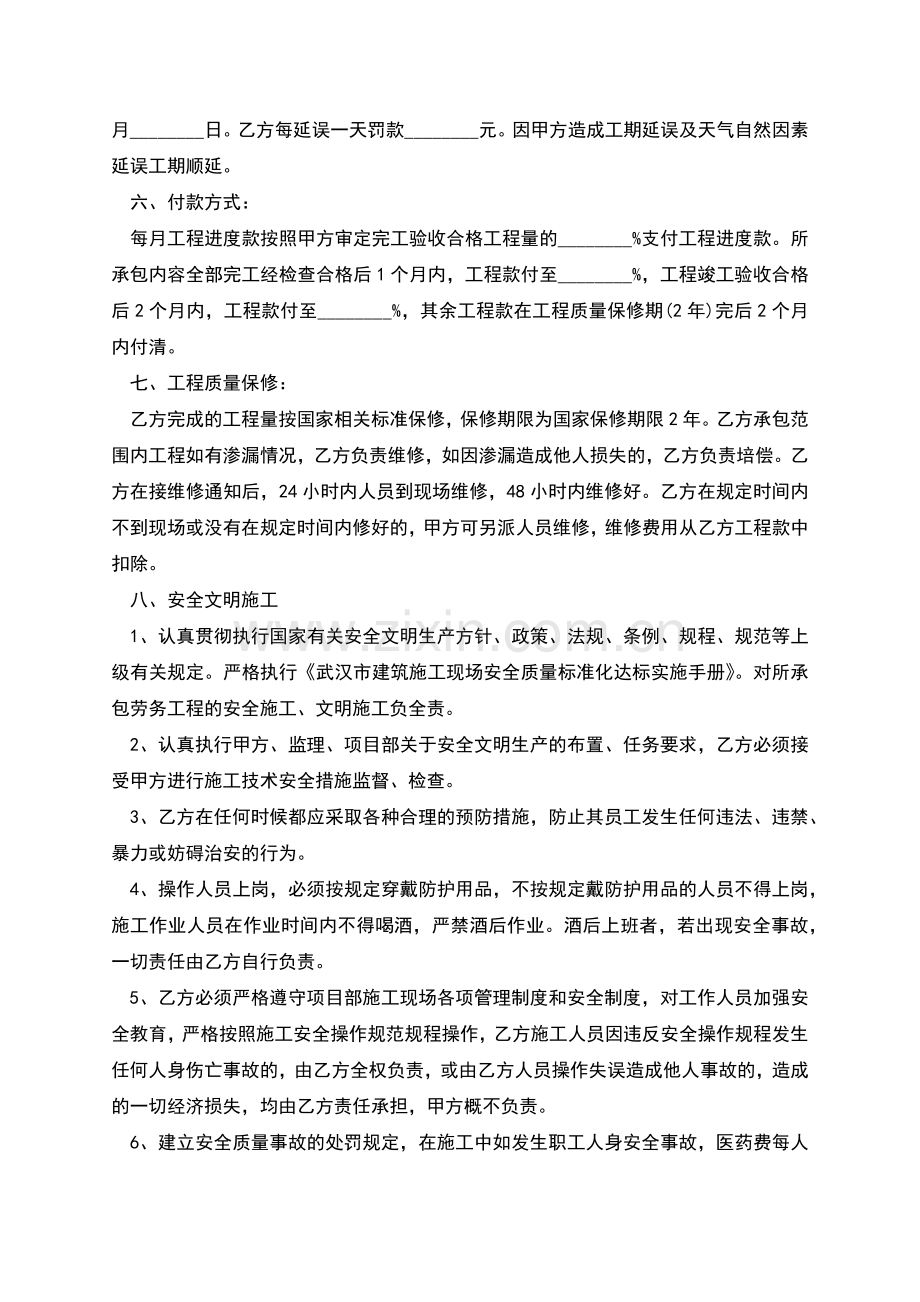 月____日。乙方每延误一天罚款____元。因甲方造成工期延误及天气自然因素延误工期顺延。

六、付款方式：

每月工程进度款按照甲方审定完工验收合格工程量的____%支付工程进度款。所承包内容全部完工经检查合格后1个月内，工程款付至____%，工程竣工验收合格后2个月内，工程款付至____%，其余工程款在工程质量保修期(2年)完后2个月内付清。

七、工程质量保修：

乙方完成的工程量按国家相关标准保修，保修期限为国家保修期限2年。乙方承包范围内工程如有渗漏情况，乙方负责维修，如因渗漏造成他人损失的，乙方负责培偿。乙方在接维修通知后，24小时内人员到现场维修，48小时内维修好。乙方在规定时间内不到现场或没有在规定时间内修好的，甲方可另派人员维修，维修费用从乙方工程款中扣除。

八、安全文明施工

1、认真贯彻执行国家有关安全文明生产方针、政策、法规、条例、规程、规范等上级有关规定。严格执行《武汉市建筑施工现场安全质量标准化达标实施手册》。对所承包劳务工程的安全施工、文明施工负全责。

2、认真执行甲方、监理、项目部关于安全文明生产的布置、任务要求，乙方必须接受甲方进行施工技术安全措施监督、检查。

3、乙方在任何时候都应采取各种合理的预防措施，防止其员工发生任何违法、违禁、暴力或妨碍治安的行为。

4、操作人员上岗，必须按规定穿戴防护用品，不按规定戴防护用品的人员不得上岗，施工作业人员在作业时间内不得喝酒，严禁酒后作业。酒后上班者，若出现安全事故，一切责任由乙方自行负责。

5、乙方必须严格遵守项目部施工现场各项管理制度和安全制度，对工作人员加强安全教育，严格按照施工安全操作规范规程操作，乙方施工人员因违反安全操作规程发生任何人身伤亡事故的，由乙方全权负责，或由乙方人员操作失误造成他人事故的，造成的一切经济损失，均由乙方责任承担，甲方概不负责。

6、建立安全质量事故的处罚规定，在施工中如发生职工人身安全事故，医药费每人

www.zixin.com.cn